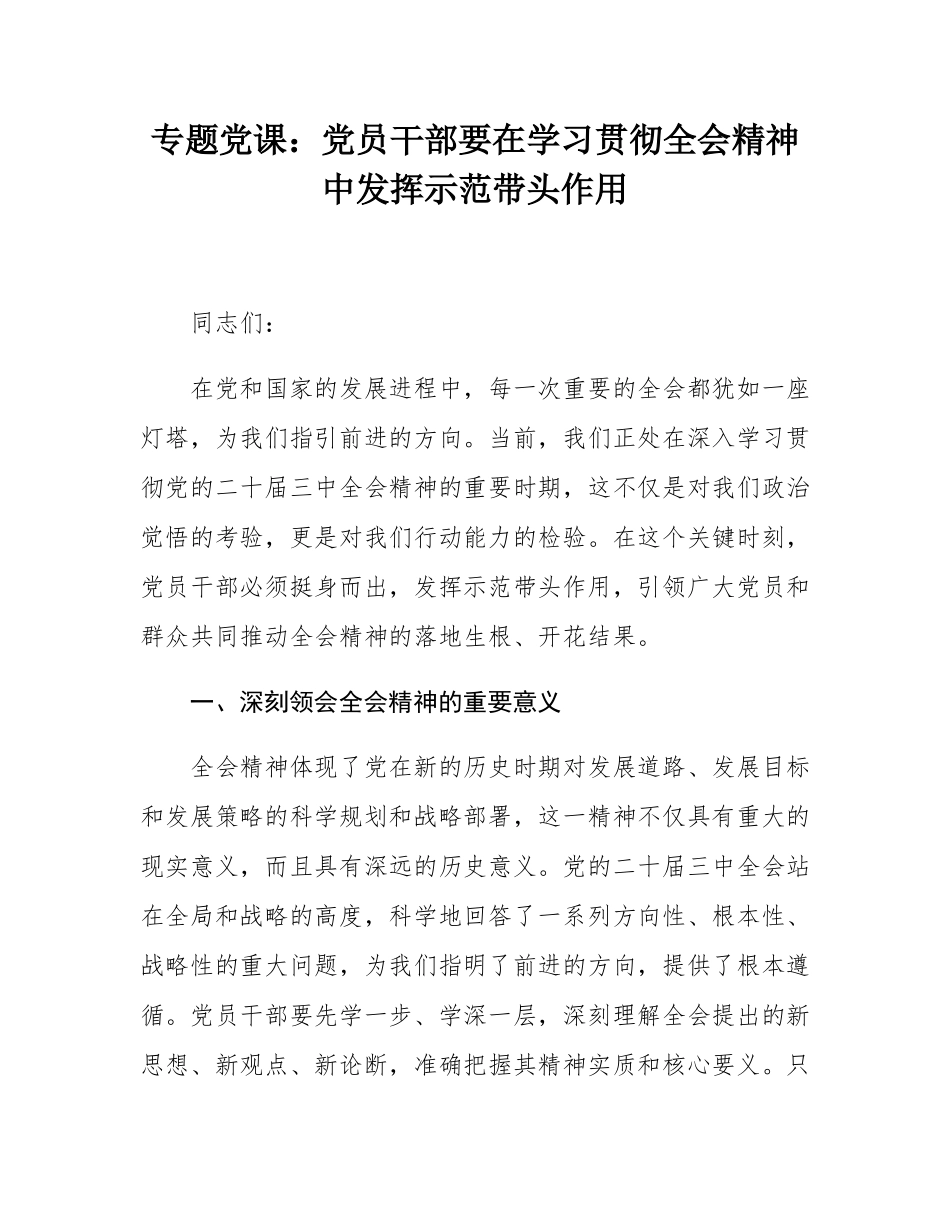 专题党课：党员干部要在学习贯彻全会精神中发挥示范带头作用

同志们：

在党和国家的发展进程中，每一次重要的全会都犹如一座灯塔，为我们指引前进的方向。当前，我们正处在深入学习贯彻党的二十届三中全会精神的重要时期，这不仅是对我们政治觉悟的考验，更是对我们行动能力的检验。在这个关键时刻，党员干部必须挺身而出，发挥示范带头作用，引领广大党员和群众共同推动全会精神的落地生根、开花结果。

一、深刻领会全会精神的重要意义

全会精神体现了党在新的历史时期对发展道路、发展目标和发展策略的科学规划和战略部署，这一精神不仅具有重大的现实意义，而且具有深远的历史意义。党的二十届三中全会站在全局和战略的高度，科学地回答了一系列方向性、根本性、战略性的重大问题，为我们指明了前进的方向，提供了根本遵循。党员干部要先学一步、学深一层，深刻理解全会提出的新思想、新观点、新论断，准确把握其精神实质和核心要义。只